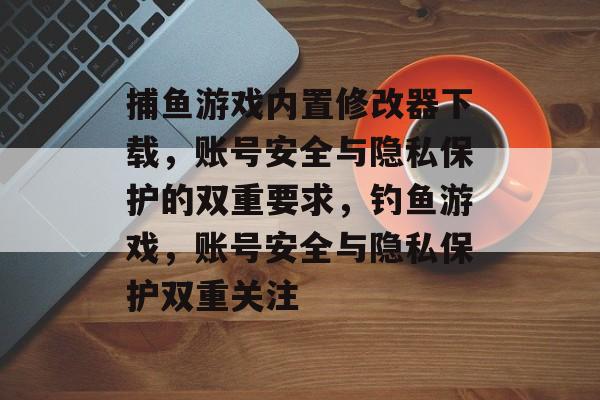 捕鱼游戏内置修改器下载，账号安全与隐私保护的双重要求，钓鱼游戏，账号安全与隐私保护双重关注